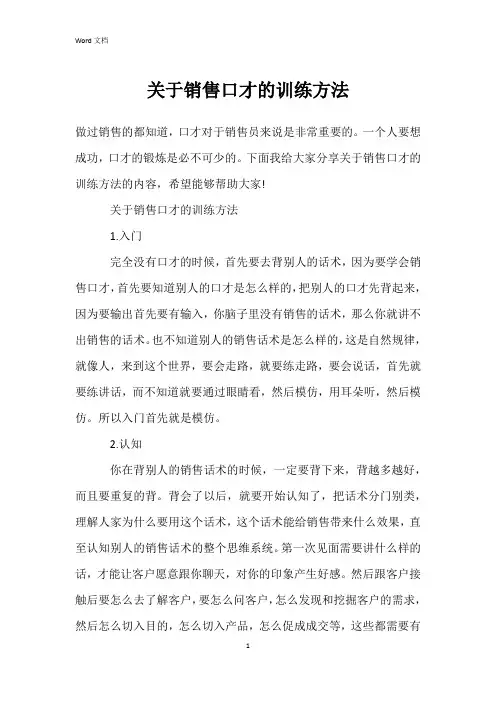 Word 文档

关于销售口才的训练方法

做过销售的都知道，口才对于销售员来说是非常重要的。一个人要想成功，口才的锻炼是必不可少的。下面我给大家分享关于销售口才的训练方法的内容，希望能够帮助大家!

关于销售口才的训练方法

1.入门

完全没有口才的时候，首先要去背别人的话术，因为要学会销售口才，首先要知道别人的口才是怎么样的，把别人的口才先背起来，因为要输出首先要有输入，你脑子里没有销售的话术，那么你就讲不出销售的话术。也不知道别人的销售话术是怎么样的，这是自然规律，就像人，来到这个世界，要会走路，就要练走路，要会说话，首先就要练讲话，而不知道就要通过眼睛看，然后模仿，用耳朵听，然后模仿。所以入门首先就是模仿。

2.认知

你在背别人的销售话术的时候，一定要背下来，背越多越好，而且要重复的背。背会了以后，就要开始认知了，把话术分门别类，理解人家为什么要用这个话术，这个话术能给销售带来什么效果，直至认知别人的销售话术的整个思维系统。第一次见面需要讲什么样的话，才能让客户愿意跟你聊天，对你的印象产生好感。然后跟客户接触后要怎么去了解客户，要怎么问客户，怎么发现和挖掘客户的需求，然后怎么切入目的，怎么切入产品，怎么促成成交等，这些都需要有

1